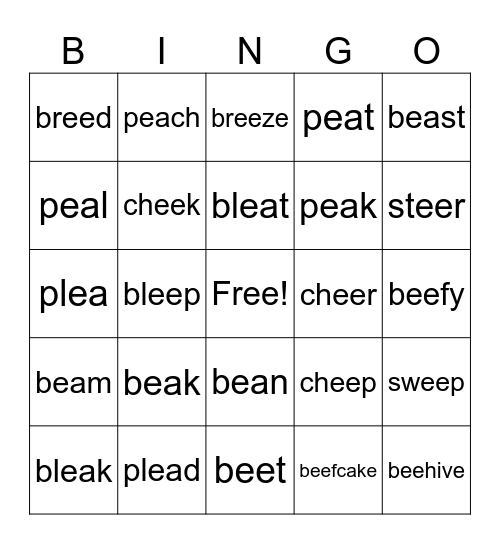 | B | I | N | G | O |
|---|---|---|---|---|
| breed | peach | breeze | peat | beast |
| peal | cheek | bleat | peak | steer |
| plea | bleep | Free! | cheer | beefy |
| beam | beak | bean | cheep | sweep |
| bleak | plead | beet | beefcake | beehive |